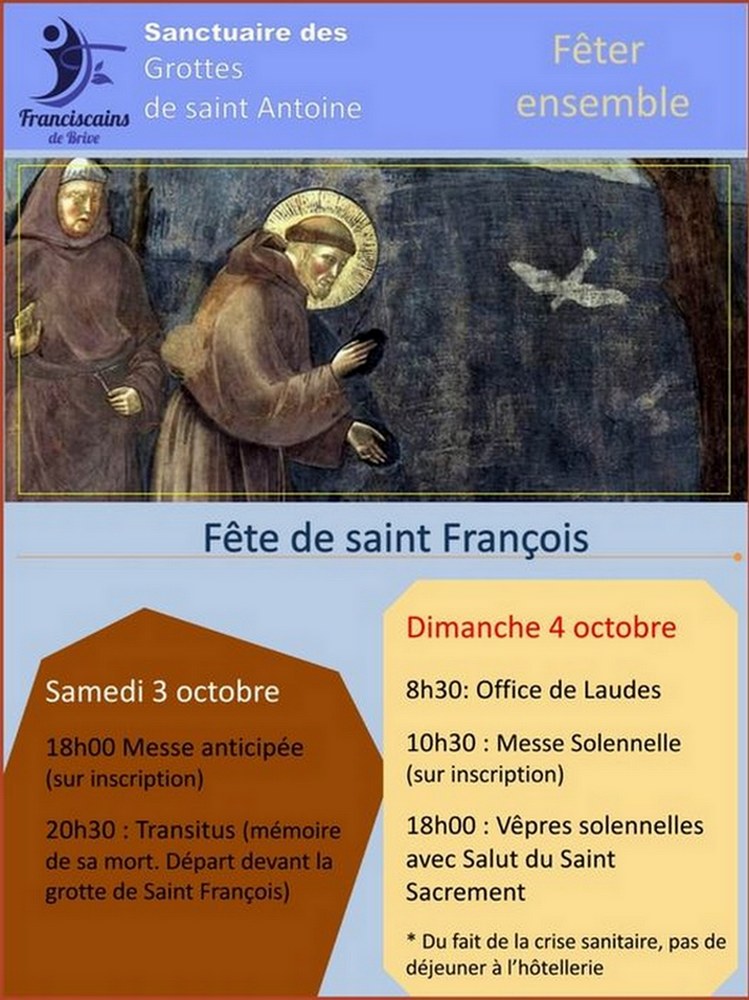 Franciscains de Brive

Sanctuaire des Grottes de saint Antoine

Fêter ensemble

Fête de saint François

Samedi 3 octobre

18h00 Messe anticipée (sur inscription)

20h30 : Transitus (mémoire de sa mort. Départ devant la grotte de Saint François)

Dimanche 4 octobre

8h30: Office de Laudes

10h30 : Messe Solennelle (sur inscription)

18h00 : Vêpres solennelles avec Salut du Saint Sacrement

* Du fait de la crise sanitaire, pas de déjeuner à l'hôtellerie